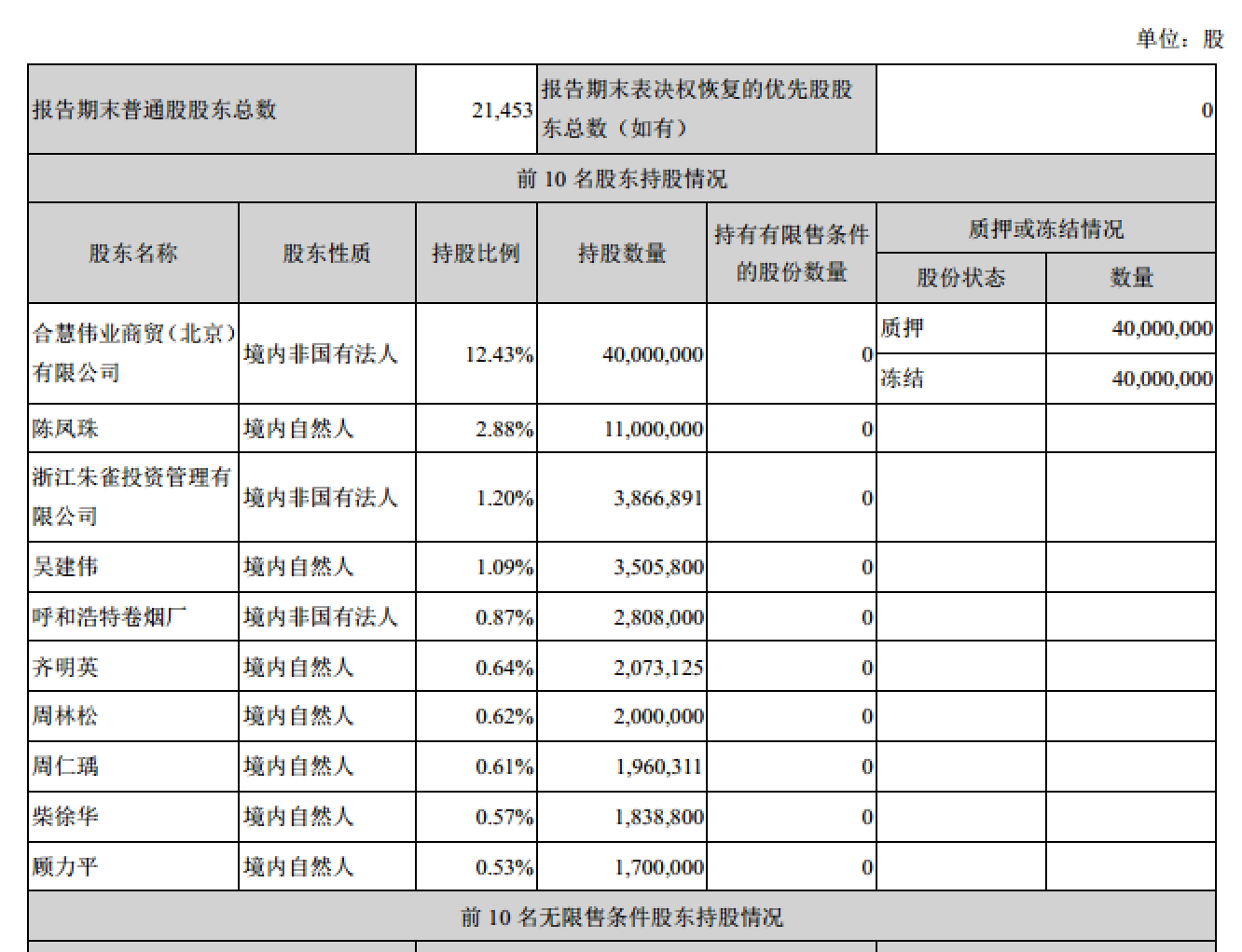 单位：股

| 报告期末普通股股东总数 | | 21,453 | 报告期末表决权恢复的优先股股东总数（如有） | | 0 | |
|---|---|---|---|---|---|---|
| 前 10 名股东持股情况 | | | | | | |
| 股东名称 | 股东性质 | 持股比例 | 持股数量 | 持有有限售条件的股份数量 | 质押或冻结情况 | |
| | | | | | 股份状态 | 数量 |
| 合慧伟业商贸（北京）有限公司 | 境内非国有法人 | 12.43% | 40,000,000 | 0 | 质押 | 40,000,000 |
| | | | | | 冻结 | 40,000,000 |
| 陈凤珠 | 境内自然人 | 2.88% | 11,000,000 | 0 | | |
| 浙江朱雀投资管理有限公司 | 境内非国有法人 | 1.20% | 3,866,891 | 0 | | |
| 吴建伟 | 境内自然人 | 1.09% | 3,505,800 | 0 | | |
| 呼和浩特卷烟厂 | 境内非国有法人 | 0.87% | 2,808,000 | 0 | | |
| 齐明英 | 境内自然人 | 0.64% | 2,073,125 | 0 | | |
| 周林松 | 境内自然人 | 0.62% | 2,000,000 | 0 | | |
| 周仁瑀 | 境内自然人 | 0.61% | 1,960,311 | 0 | | |
| 柴徐华 | 境内自然人 | 0.57% | 1,838,800 | 0 | | |
| 顾力平 | 境内自然人 | 0.53% | 1,700,000 | 0 | | |
| 前 10 名无限售条件股东持股情况 | | | | | | |